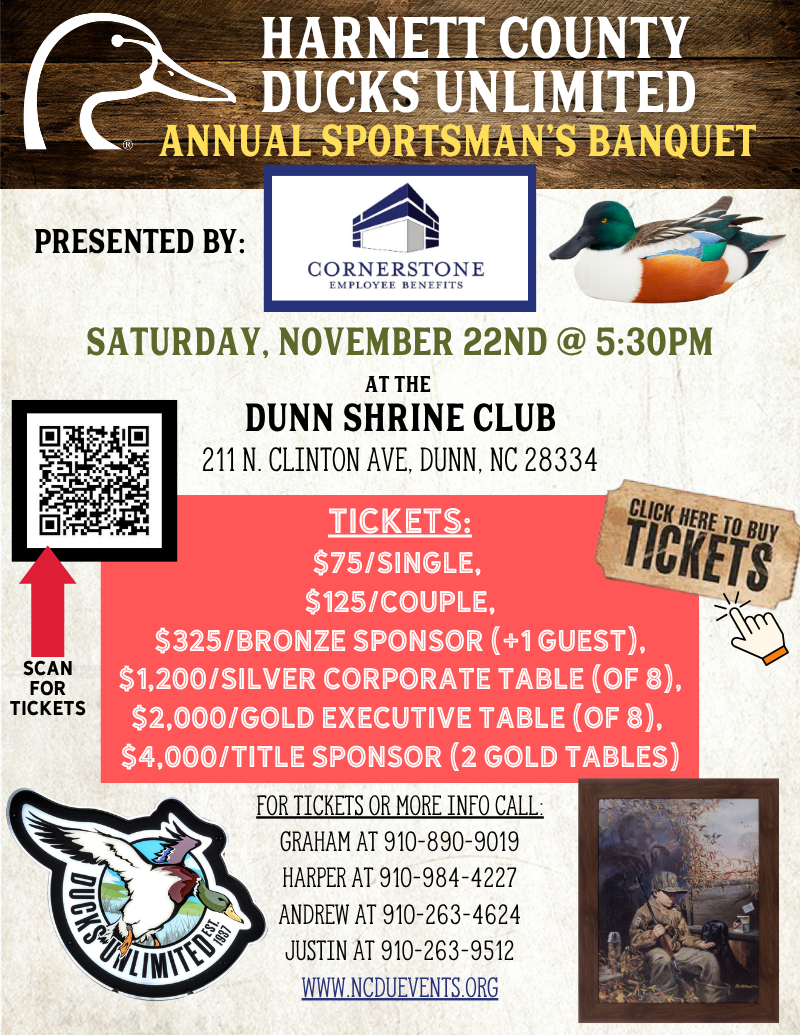 HARNETT COUNTY
DUCKS UNLIMITED
ANNUAL SPORTSMAN'S BANQUET

PRESENTED BY:

CORNERSTONE
EMPLOYEE BENEFITS

SATURDAY, NOVEMBER 22ND @ 5:30PM

AT THE
DUNN SHRINE CLUB
211 N. CLINTON AVE, DUNN, NC 28334

SCAN FOR TICKETS

TICKETS:
$75/SINGLE,
$125/COUPLE,
$325/BRONZE SPONSOR (+1 GUEST),
$1,200/SILVER CORPORATE TABLE (OF 8),
$2,000/GOLD EXECUTIVE TABLE (OF 8),
$4,000/TITLE SPONSOR (2 GOLD TABLES)

CLICK HERE TO BUY TICKETS

DUCKS UNLIMITED EST. 1937

FOR TICKETS OR MORE INFO CALL:
GRAHAM AT 910-890-9019
HARPER AT 910-984-4227
ANDREW AT 910-263-4624
JUSTIN AT 910-263-9512
WWW.NCDUEVENTS.ORG